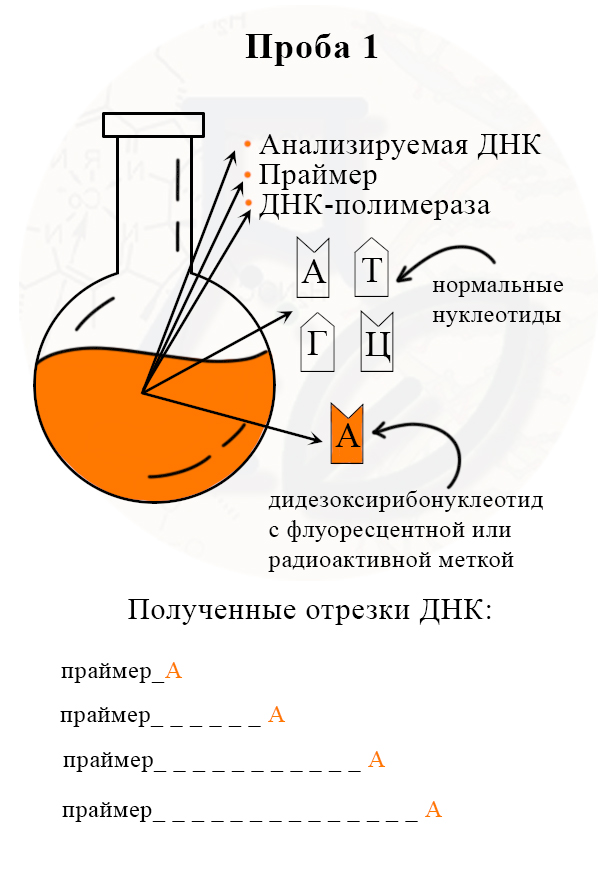 Проба 1

• Анализируемая ДНК
• Праймер
• ДНК-полимераза

А Т
Г Ц

нормальные нуклеотиды

А

дидезоксирибонуклеотид с флуоресцентной или радиоактивной меткой

Полученные отрезки ДНК:

праймер_А

праймер_ _ _ _ _ _ А

праймер_ _ _ _ _ _ _ _ _ _ _ _ А

праймер_ _ _ _ _ _ _ _ _ _ _ _ _ _ _ А